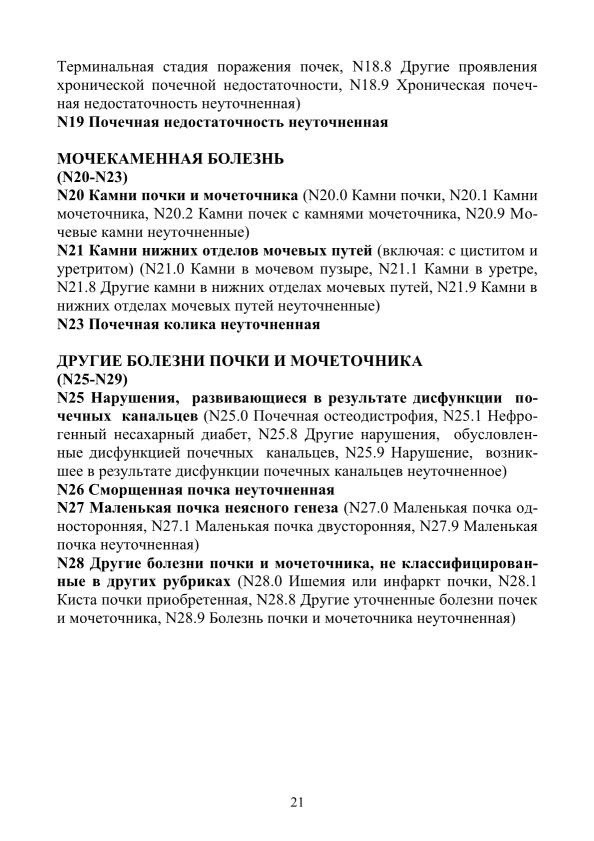 Терминальная стадия поражения почек, N18.8 Другие проявления хронической почечной недостаточности, N18.9 Хроническая почечная недостаточность неуточненная)
N19 Почечная недостаточность неуточненная

МОЧЕКАМЕННАЯ БОЛЕЗНЬ
(N20-N23)
N20 Камни почки и мочеточника (N20.0 Камни почки, N20.1 Камни мочеточника, N20.2 Камни почек с камнями мочеточника, N20.9 Мочевые камни неуточненные)
N21 Камни нижних отделов мочевых путей (включая: с циститом и уретритом) (N21.0 Камни в мочевом пузыре, N21.1 Камни в уретре, N21.8 Другие камни в нижних отделах мочевых путей, N21.9 Камни в нижних отделах мочевых путей неуточненные)
N23 Почечная колика неуточненная

ДРУГИЕ БОЛЕЗНИ ПОЧКИ И МОЧЕТОЧНИКА
(N25-N29)
N25 Нарушения, развивающиеся в результате дисфункции почечных канальцев (N25.0 Почечная остеодистрофия, N25.1 Нефрогенный несахарный диабет, N25.8 Другие нарушения, обусловленные дисфункцией почечных канальцев, N25.9 Нарушение, возникшее в результате дисфункции почечных канальцев неуточненное)
N26 Сморщенная почка неуточненная
N27 Маленькая почка неясного генеза (N27.0 Маленькая почка односторонняя, N27.1 Маленькая почка двусторонняя, N27.9 Маленькая почка неуточненная)
N28 Другие болезни почки и мочеточника, не классифицированные в других рубриках (N28.0 Ишемия или инфаркт почки, N28.1 Киста почки приобретенная, N28.8 Другие уточненные болезни почек и мочеточника, N28.9 Болезнь почки и мочеточника неуточненная)

21